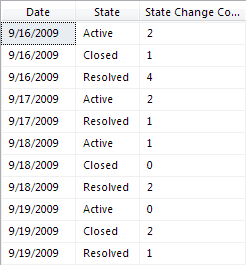 | Date | State | State Change Co... |
|---|---|---|
| 9/16/2009 | Active | 2 |
| 9/16/2009 | Closed | 1 |
| 9/16/2009 | Resolved | 4 |
| 9/17/2009 | Active | 2 |
| 9/17/2009 | Resolved | 1 |
| 9/18/2009 | Active | 1 |
| 9/18/2009 | Closed | 0 |
| 9/18/2009 | Resolved | 2 |
| 9/19/2009 | Active | 0 |
| 9/19/2009 | Closed | 2 |
| 9/19/2009 | Resolved | 1 |